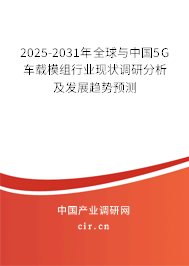 2025-2031年全球与中国5G车载模组行业现状调研分析及发展趋势预测

中国产业调研网

cir.cn